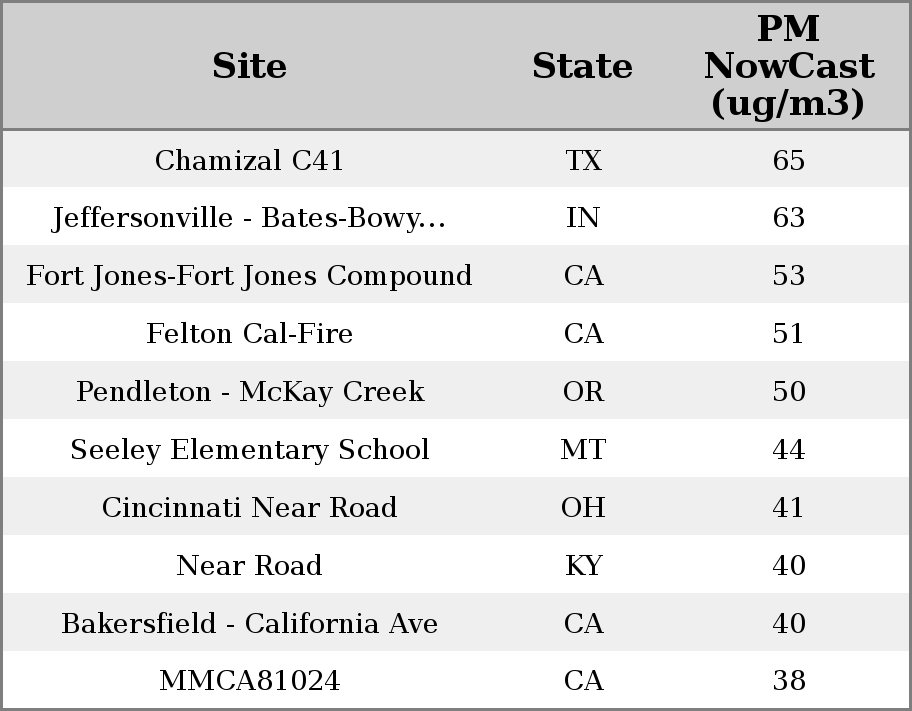 | Site | State | PM NowCast (ug/m3) |
|---|---|---|
| Chamizal C41 | TX | 65 |
| Jeffersonville - Bates-Bowy... | IN | 63 |
| Fort Jones-Fort Jones Compound | CA | 53 |
| Felton Cal-Fire | CA | 51 |
| Pendleton - McKay Creek | OR | 50 |
| Seeley Elementary School | MT | 44 |
| Cincinnati Near Road | OH | 41 |
| Near Road | KY | 40 |
| Bakersfield - California Ave | CA | 40 |
| MMCA81024 | CA | 38 |